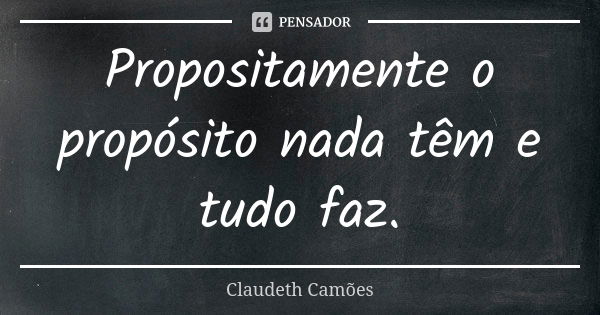 PENSADOR

Propositamente o propósito nada têm e tudo faz.

Claudeth Camões